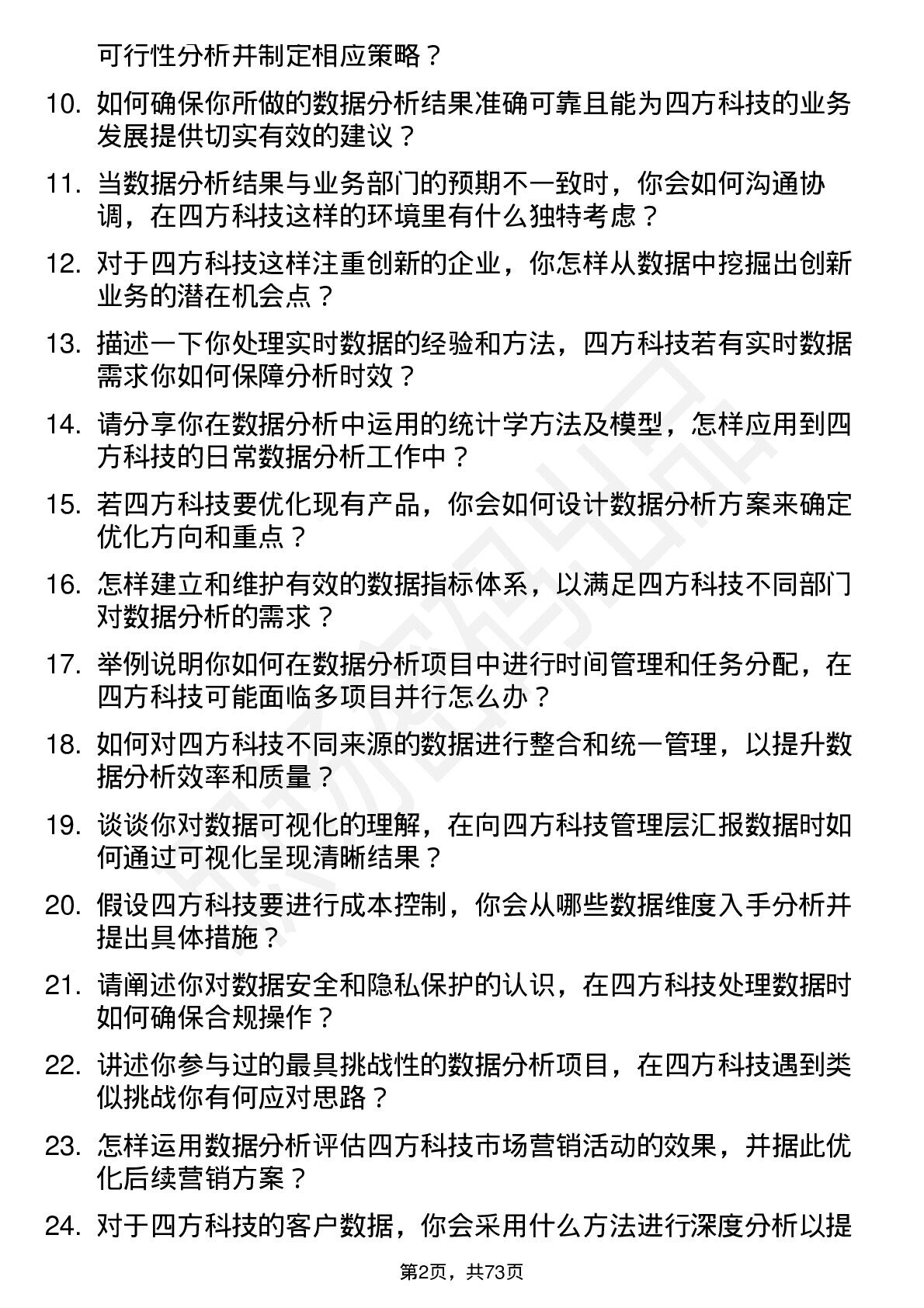 可行性分析并制定相应策略？

10. 如何确保你所做的数据分析结果准确可靠且能为四方科技的业务发展提供切实有效的建议？

11. 当数据分析结果与业务部门的预期不一致时，你会如何沟通协调，在四方科技这样的环境里有什么独特考虑？

12. 对于四方科技这样注重创新的企业，你怎样从数据中挖掘出创新业务的潜在机会点？

13. 描述一下你处理实时数据的经验和方法，四方科技若有实时数据需求你如何保障分析时效？

14. 请分享你在数据分析中运用的统计学方法及模型，怎样应用到四方科技的日常数据分析工作中？

15. 若四方科技要优化现有产品，你会如何设计数据分析方案来确定优化方向和重点？

16. 怎样建立和维护有效的数据指标体系，以满足四方科技不同部门对数据分析的需求？

17. 举例说明你如何在数据分析项目中进行时间管理和任务分配，在四方科技可能面临多项目并行怎么办？

18. 如何对四方科技不同来源的数据进行整合和统一管理，以提升数据分析效率和质量？

19. 谈谈你对数据可视化的理解，在向四方科技管理层汇报数据时如何通过可视化呈现清晰结果？

20. 假设四方科技要进行成本控制，你会从哪些数据维度入手分析并提出具体措施？

21. 请阐述你对数据安全和隐私保护的认识，在四方科技处理数据时如何确保合规操作？

22. 讲述你参与过的最具挑战性的数据分析项目，在四方科技遇到类似挑战你有何应对思路？

23. 怎样运用数据分析评估四方科技市场营销活动的效果，并据此优化后续营销方案？

24. 对于四方科技的客户数据，你会采用什么方法进行深度分析以提

第2页，共73页